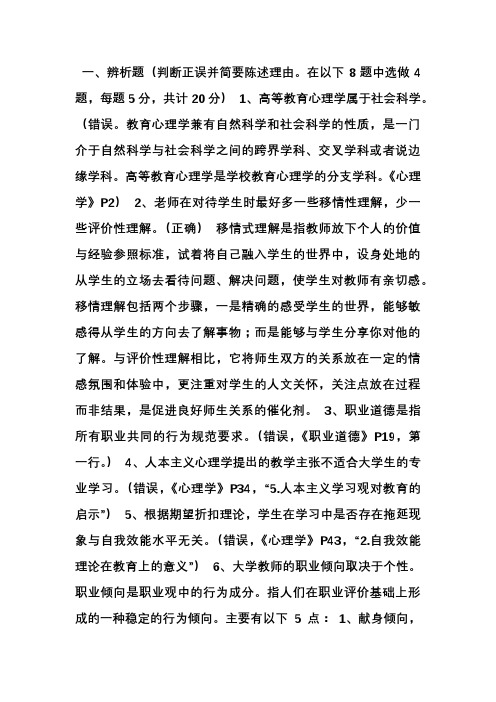 一、辨析题（判断正误并简要陈述理由。在以下 8 题中选做 4 题，每题 5 分，共计 20 分） 1、高等教育心理学属于社会科学。（错误。教育心理学兼有自然科学和社会科学的性质，是一门介于自然科学与社会科学之间的跨界学科、交叉学科或者说边缘学科。高等教育心理学是学校教育心理学的分支学科。《心理学》P2） 2、老师在对待学生时最好多一些移情性理解，少一些评价性理解。（正确） 移情式理解是指教师放下个人的价值与经验参照标准，试着将自己融入学生的世界中，设身处地的从学生的立场去看待问题、解决问题，使学生对教师有亲切感。移情理解包括两个步骤，一是精确的感受学生的世界，能够敏感得从学生的方向去了解事物；而是能够与学生分享你对他的了解。与评价性理解相比，它将师生双方的关系放在一定的情感氛围和体验中，更注重对学生的人文关怀，关注点放在过程而非结果，是促进良好师生关系的催化剂。 3、职业道德是指所有职业共同的行为规范要求。（错误，《职业道德》P19，第一行。） 4、人本主义心理学提出的教学主张不适合大学生的专业学习。（错误，《心理学》P34，“5.人本主义学习观对教育的启示”） 5、根据期望折扣理论，学生在学习中是否存在拖延现象与自我效能水平无关。（错误，《心理学》P43，“2.自我效能理论在教育上的意义”） 6、大学教师的职业倾向取决于个性。职业倾向是职业观中的行为成分。指人们在职业评价基础上形成的一种稳定的行为倾向。主要有以下 5 点： 1、献身倾向，